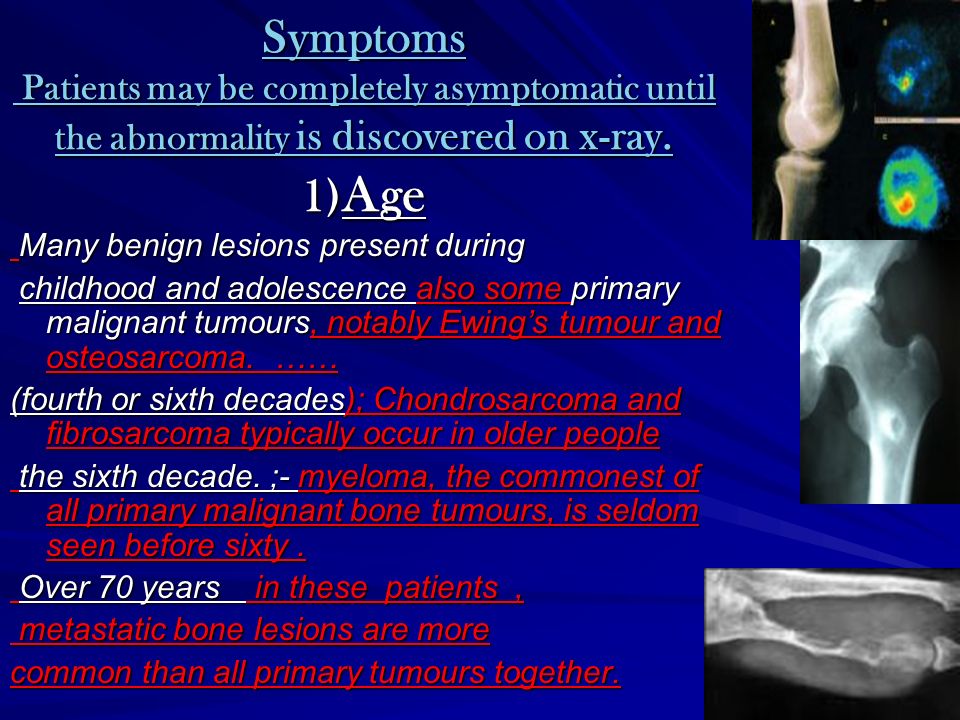 Symptoms

Patients may be completely asymptomatic until the abnormality is discovered on x-ray.

1)Age

Many benign lesions present during childhood and adolescence also some primary malignant tumours, notably Ewing's tumour and osteosarcoma. ……

(fourth or sixth decades); Chondrosarcoma and fibrosarcoma typically occur in older people

the sixth decade. ;- myeloma, the commonest of all primary malignant bone tumours, is seldom seen before sixty .

Over 70 years in these patients ,

metastatic bone lesions are more

common than all primary tumours together.